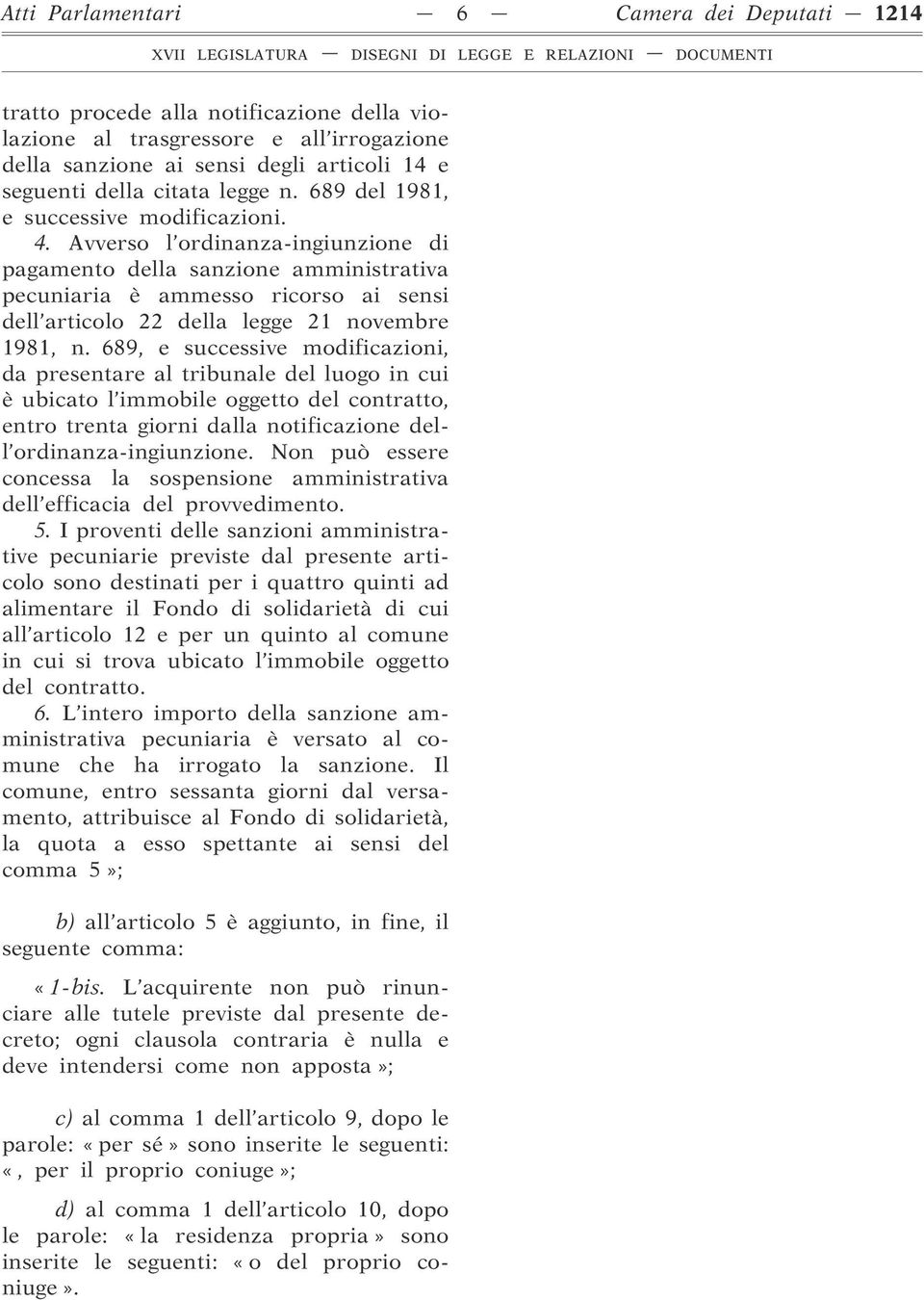 Atti Parlamentari — 6 — Camera dei Deputati — 1214

XVII LEGISLATURA — DISEGNI DI LEGGE E RELAZIONI — DOCUMENTI

tratto procede alla notificazione della violazione al trasgressore e all'irrogazione della sanzione ai sensi degli articoli 14 e seguenti della citata legge n. 689 del 1981, e successive modificazioni.

4. Avverso l'ordinanza-ingiunzione di pagamento della sanzione amministrativa pecuniaria è ammesso ricorso ai sensi dell'articolo 22 della legge 21 novembre 1981, n. 689, e successive modificazioni, da presentare al tribunale del luogo in cui è ubicato l'immobile oggetto del contratto, entro trenta giorni dalla notificazione dell'ordinanza-ingiunzione. Non può essere concessa la sospensione amministrativa dell'efficacia del provvedimento.

5. I proventi delle sanzioni amministrative pecuniarie previste dal presente articolo sono destinati per i quattro quinti ad alimentare il Fondo di solidarietà di cui all'articolo 12 e per un quinto al comune in cui si trova ubicato l'immobile oggetto del contratto.

6. L'intero importo della sanzione amministrativa pecuniaria è versato al comune che ha irrogato la sanzione. Il comune, entro sessanta giorni dal versamento, attribuisce al Fondo di solidarietà, la quota a esso spettante ai sensi del comma 5»;

b) all'articolo 5 è aggiunto, in fine, il seguente comma:

«1-bis. L'acquirente non può rinunciare alle tutele previste dal presente decreto; ogni clausola contraria è nulla e deve intendersi come non apposta»;

c) al comma 1 dell'articolo 9, dopo le parole: «per sé» sono inserite le seguenti: «, per il proprio coniuge»;

d) al comma 1 dell'articolo 10, dopo le parole: «la residenza propria» sono inserite le seguenti: «o del proprio coniuge».